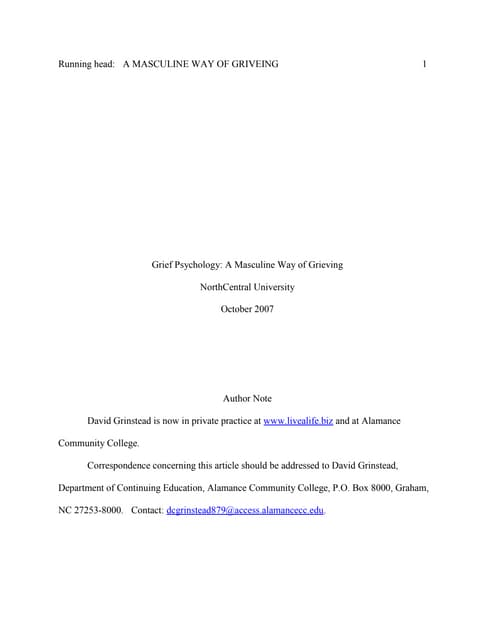 Running head: A MASCULINE WAY OF GRIVEING 1

Grief Psychology: A Masculine Way of Grieving

NorthCentral University

October 2007

Author Note

David Grinstead is now in private practice at www.livealife.biz and at Alamance Community College.

Correspondence concerning this article should be addressed to David Grinstead, Department of Continuing Education, Alamance Community College, P.O. Box 8000, Graham, NC 27253-8000. Contact: dcgrinstead879@access.alamancecc.edu.